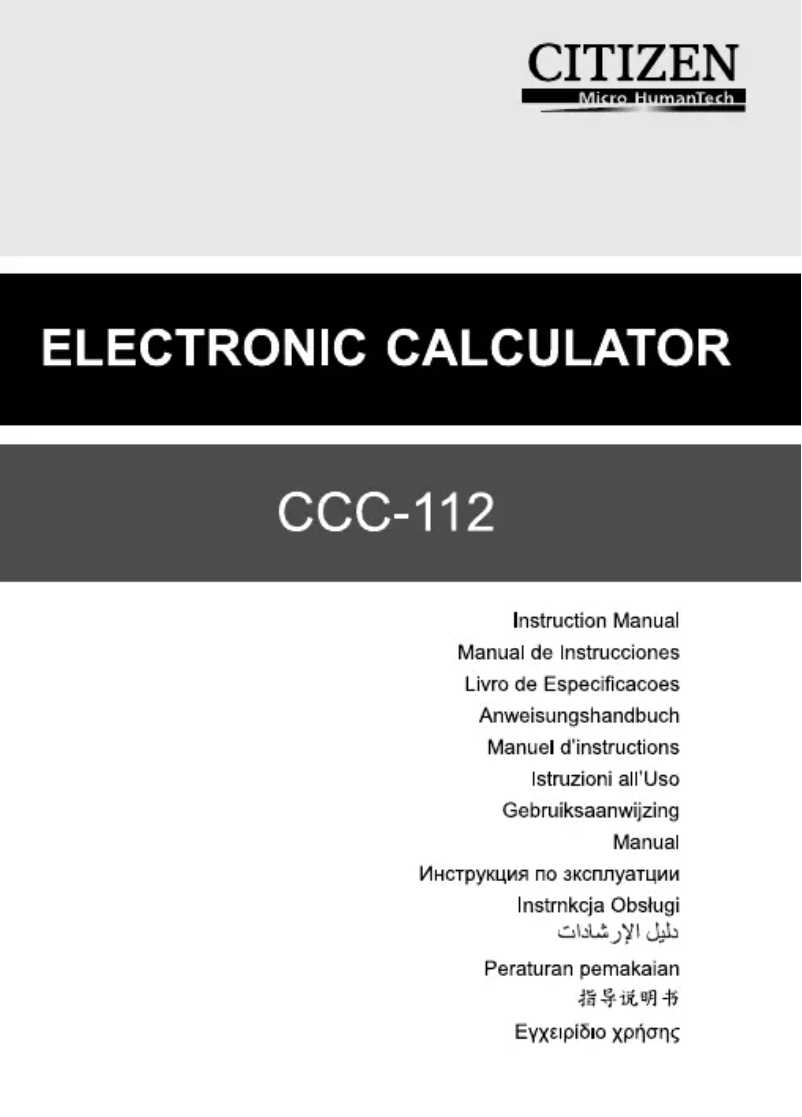 CITIZEN
Micro HumanTech

ELECTRONIC CALCULATOR

CCC-112

Instruction Manual
Manual de Instrucciones
Livro de Especificacoes
Anweisungshandbuch
Manuel d'instructions
Istruzioni all'Uso
Gebruiksaanwijzing
Manual
Инструкция по зксплуатции
Instrnkcja Obsługi
دليل الإرشادات
Peraturan pemakaian
指导说明书
Εγχειρίδιο χρήσης